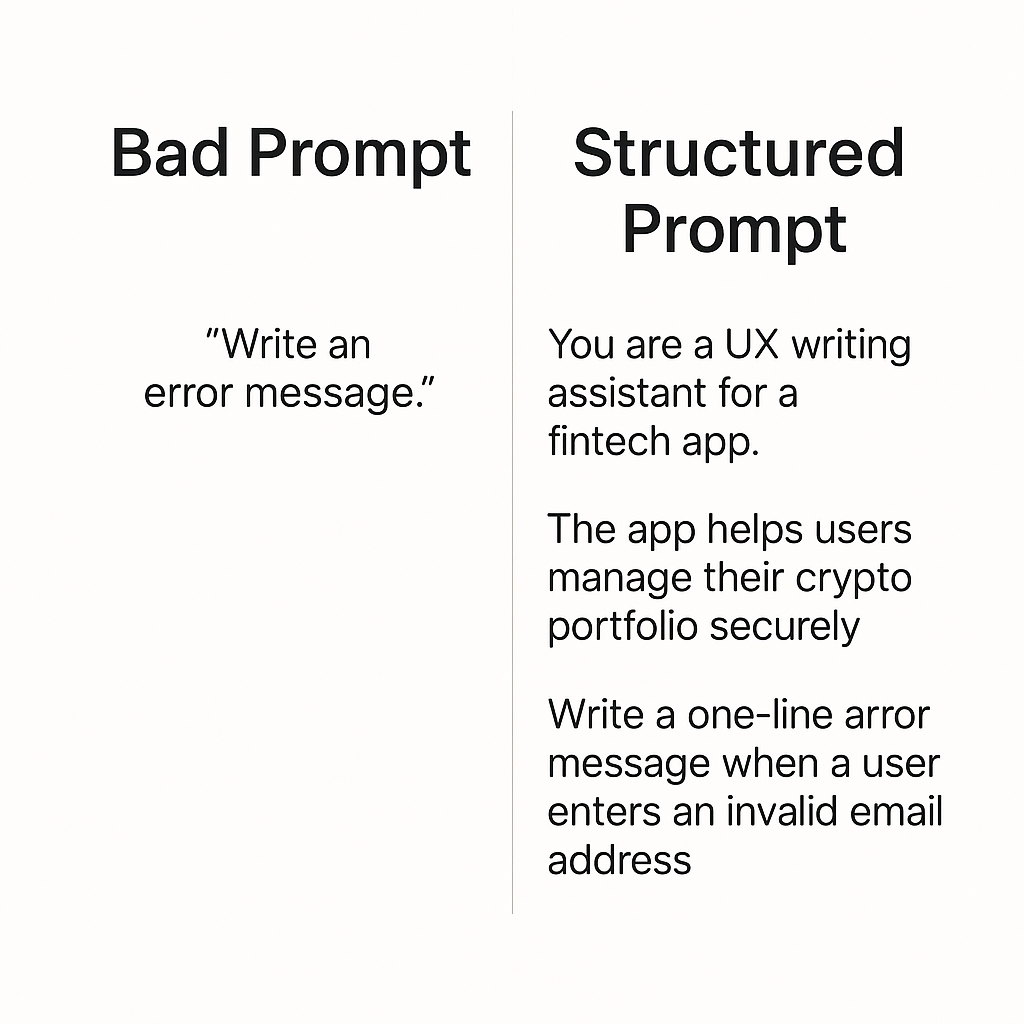 Bad Prompt

"Write an error message."

Structured Prompt

You are a UX writing assistant for a fintech app.

The app helps users manage their crypto portfolio securely

Write a one-line arror message when a user enters an invalid email address